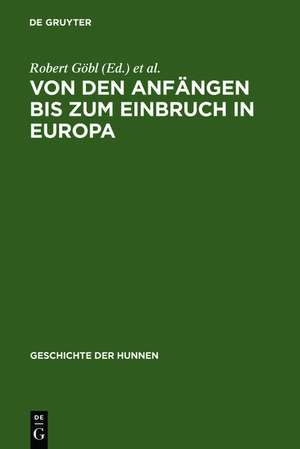 DE GRUYTER

Robert Göbl (Ed.) et al.

VON DEN ANFÄNGEN BIS ZUM EINBRUCH IN EUROPA

GESCHICHTE DER HUNNEN

DE G